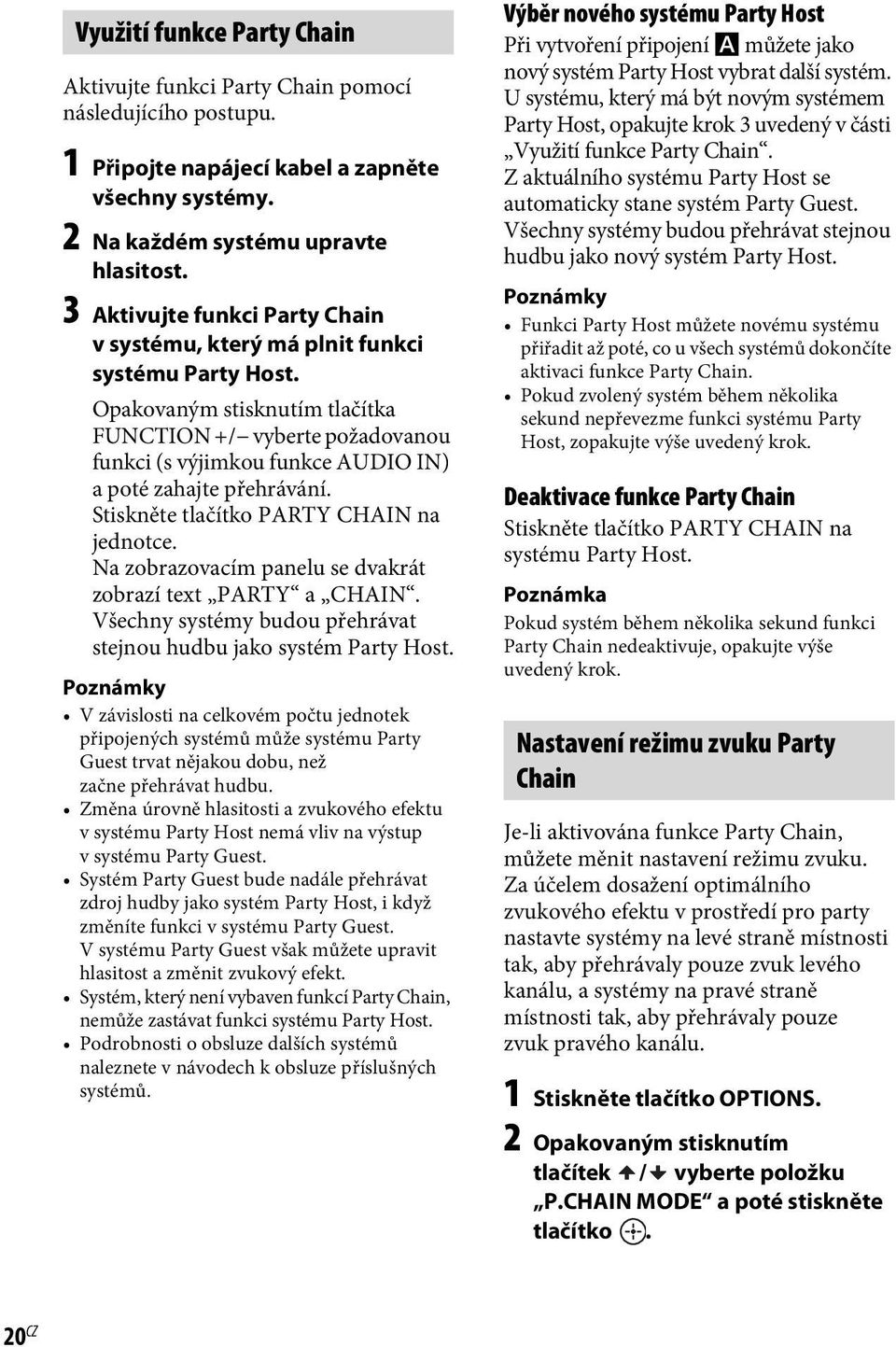 Využití funkce Party Chain

Aktivujte funkci Party Chain pomocí následujícího postupu.

1 Připojte napájecí kabel a zapněte všechny systémy.

2 Na každém systému upravte hlasitost.

3 Aktivujte funkci Party Chain v systému, který má plnit funkci systému Party Host.

Opakovaným stisknutím tlačítka FUNCTION +/– vyberte požadovanou funkci (s výjimkou funkce AUDIO IN) a poté zahajte přehrávání.
Stiskněte tlačítko PARTY CHAIN na jednotce.
Na zobrazovacím panelu se dvakrát zobrazí text „PARTY“ a „CHAIN“.
Všechny systémy budou přehrávat stejnou hudbu jako systém Party Host.

Poznámky
• V závislosti na celkovém počtu jednotek připojených systémů může systému Party Guest trvat nějakou dobu, než začne přehrávat hudbu.
• Změna úrovně hlasitosti a zvukového efektu v systému Party Host nemá vliv na výstup v systému Party Guest.
• Systém Party Guest bude nadále přehrávat zdroj hudby jako systém Party Host, i když změníte funkci v systému Party Guest. V systému Party Guest však můžete upravit hlasitost a změnit zvukový efekt.
• Systém, který není vybaven funkcí Party Chain, nemůže zastávat funkci systému Party Host.
• Podrobnosti o obsluze dalších systémů naleznete v návodech k obsluze příslušných systémů.

Výběr nového systému Party Host
Při vytvoření připojení A můžete jako nový systém Party Host vybrat další systém. U systému, který má být novým systémem Party Host, opakujte krok 3 uvedený v části „Využití funkce Party Chain“.
Z aktuálního systému Party Host se automaticky stane systém Party Guest. Všechny systémy budou přehrávat stejnou hudbu jako nový systém Party Host.

Poznámky
• Funkci Party Host můžete novému systému přiřadit až poté, co u všech systémů dokončíte aktivaci funkce Party Chain.
• Pokud zvolený systém během několika sekund nepřevezme funkci systému Party Host, zopakujte výše uvedený krok.

Deaktivace funkce Party Chain
Stiskněte tlačítko PARTY CHAIN na systému Party Host.

Poznámka
Pokud systém během několika sekund funkci Party Chain nedeaktivuje, opakujte výše uvedený krok.

Nastavení režimu zvuku Party Chain

Je-li aktivována funkce Party Chain, můžete měnit nastavení režimu zvuku. Za účelem dosažení optimálního zvukového efektu v prostředí pro party nastavte systémy na levé straně místnosti tak, aby přehrávaly pouze zvuk levého kanálu, a systémy na pravé straně místnosti tak, aby přehrávaly pouze zvuk pravého kanálu.

1 Stiskněte tlačítko OPTIONS.

2 Opakovaným stisknutím tlačítek ↑/↓ vyberte položku „P.CHAIN MODE“ a poté stiskněte tlačítko ⊕.

20CZ